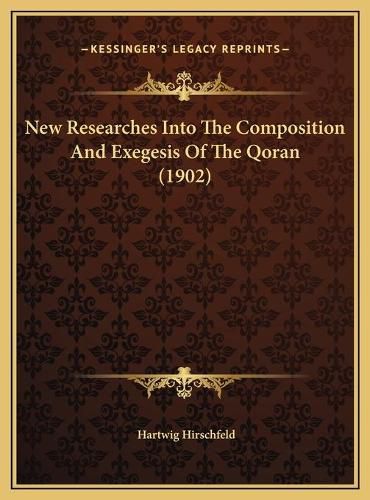 —KESSINGER'S LEGACY REPRINTS—

New Researches Into The Composition And Exegesis Of The Qoran (1902)

Hartwig Hirschfeld